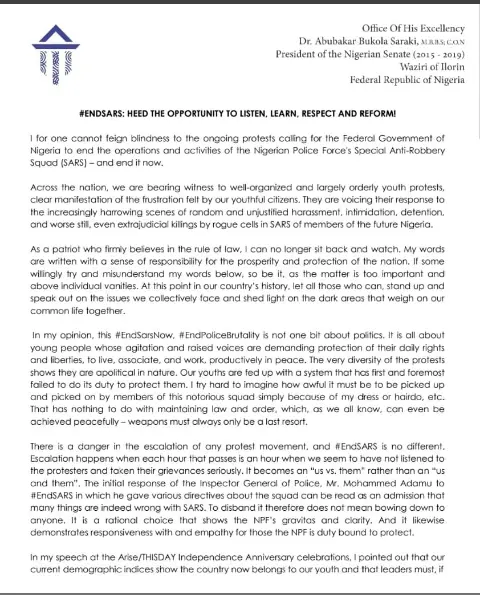 Office Of His Excellency
Dr. Abubakar Bukola Saraki, M.B.B.S; C.O.N
President of the Nigerian Senate (2015 - 2019)
Waziri of Ilorin
Federal Republic of Nigeria

#ENDSARS: HEED THE OPPORTUNITY TO LISTEN, LEARN, RESPECT AND REFORM!

I for one cannot feign blindness to the ongoing protests calling for the Federal Government of Nigeria to end the operations and activities of the Nigerian Police Force's Special Anti-Robbery Squad (SARS) – and end it now.

Across the nation, we are bearing witness to well-organized and largely orderly youth protests, clear manifestation of the frustration felt by our youthful citizens. They are voicing their response to the increasingly harrowing scenes of random and unjustified harassment, intimidation, detention, and worse still, even extrajudicial killings by rogue cells in SARS of members of the future Nigeria.

As a patriot who firmly believes in the rule of law, I can no longer sit back and watch. My words are written with a sense of responsibility for the prosperity and protection of the nation. If some willingly try and misunderstand my words below, so be it, as the matter is too important and above individual vanities. At this point in our country's history, let all those who can, stand up and speak out on the issues we collectively face and shed light on the dark areas that weigh on our common life together.

In my opinion, this #EndSarsNow, #EndPoliceBrutality is not one bit about politics. It is all about young people whose agitation and raised voices are demanding protection of their daily rights and liberties, to live, associate, and work, productively in peace. The very diversity of the protests shows they are apolitical in nature. Our youths are fed up with a system that has first and foremost failed to do its duty to protect them. I try hard to imagine how awful it must be to be picked up and picked on by members of this notorious squad simply because of my dress or hairdo, etc. That has nothing to do with maintaining law and order, which, as we all know, can even be achieved peacefully – weapons must always only be a last resort.

There is a danger in the escalation of any protest movement, and #EndSARS is no different. Escalation happens when each hour that passes is an hour when we seem to have not listened to the protesters and taken their grievances seriously. It becomes an "us vs. them" rather than an "us and them". The initial response of the Inspector General of Police, Mr. Mohammed Adamu to #EndSARS in which he gave various directives about the squad can be read as an admission that many things are indeed wrong with SARS. To disband it therefore does not mean bowing down to anyone. It is a rational choice that shows the NPF's gravitas and clarity. And it likewise demonstrates responsiveness with and empathy for those the NPF is duty bound to protect.

In my speech at the Arise/THISDAY Independence Anniversary celebrations, I pointed out that our current demographic indices show the country now belongs to our youth and that leaders must, if